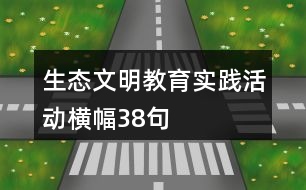 生态文明教育实践活动横幅38句